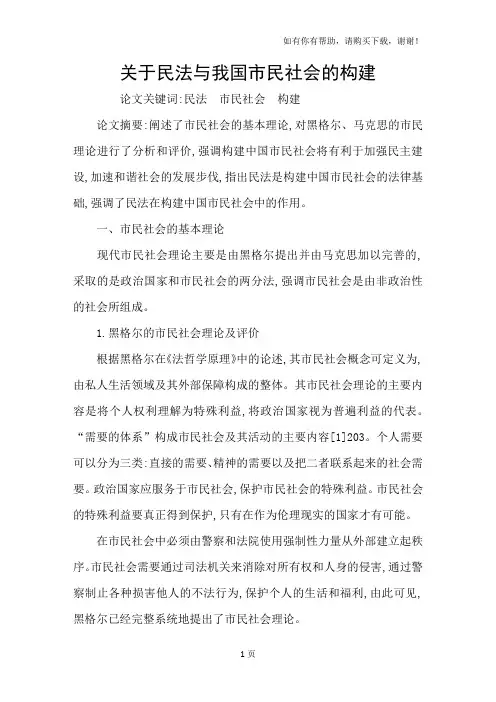 如有你有帮助，请购买下载，谢谢！

关于民法与我国市民社会的构建

论文关键词:民法　市民社会　构建

论文摘要:阐述了市民社会的基本理论,对黑格尔、马克思的市民理论进行了分析和评价,强调构建中国市民社会将有利于加强民主建设,加速和谐社会的发展步伐,指出民法是构建中国市民社会的法律基础,强调了民法在构建中国市民社会中的作用。

一、市民社会的基本理论

现代市民社会理论主要是由黑格尔提出并由马克思加以完善的,采取的是政治国家和市民社会的两分法,强调市民社会是由非政治性的社会所组成。

1.黑格尔的市民社会理论及评价

根据黑格尔在《法哲学原理》中的论述,其市民社会概念可定义为,由私人生活领域及其外部保障构成的整体。其市民社会理论的主要内容是将个人权利理解为特殊利益,将政治国家视为普遍利益的代表。“需要的体系”构成市民社会及其活动的主要内容[1]203。个人需要可以分为三类:直接的需要、精神的需要以及把二者联系起来的社会需要。政治国家应服务于市民社会,保护市民社会的特殊利益。市民社会的特殊利益要真正得到保护,只有在作为伦理现实的国家才有可能。

在市民社会中必须由警察和法院使用强制性力量从外部建立起秩序。市民社会需要通过司法机关来消除对所有权和人身的侵害,通过警察制止各种损害他人的不法行为,保护个人的生活和福利,由此可见,黑格尔已经完整系统地提出了市民社会理论。

1页